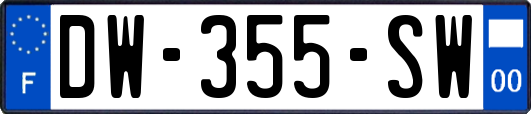 F
DW-355-SW
00